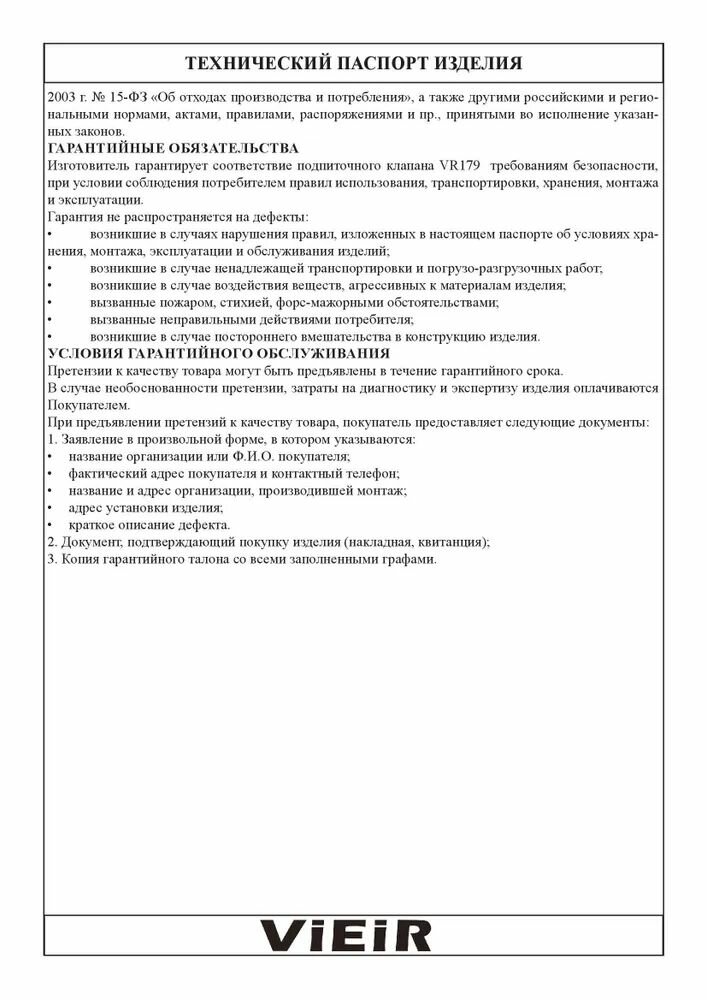 ТЕХНИЧЕСКИЙ ПАСПОРТ ИЗДЕЛИЯ

2003 г. № 15-ФЗ «Об отходах производства и потребления», а также другими российскими и региональными нормами, актами, правилами, распоряжениями и пр., принятыми во исполнение указанных законов.

ГАРАНТИЙНЫЕ ОБЯЗАТЕЛЬСТВА
Изготовитель гарантирует соответствие подпиточного клапана VR179 требованиям безопасности, при условии соблюдения потребителем правил использования, транспортировки, хранения, монтажа и эксплуатации.
Гарантия не распространяется на дефекты:
• возникшие в случаях нарушения правил, изложенных в настоящем паспорте об условиях хранения, монтажа, эксплуатации и обслуживания изделий;
• возникшие в случае ненадлежащей транспортировки и погрузо-разгрузочных работ;
• возникшие в случае воздействия веществ, агрессивных к материалам изделия;
• вызванные пожаром, стихией, форс-мажорными обстоятельствами;
• вызванные неправильными действиями потребителя;
• возникшие в случае постороннего вмешательства в конструкцию изделия.

УСЛОВИЯ ГАРАНТИЙНОГО ОБСЛУЖИВАНИЯ
Претензии к качеству товара могут быть предъявлены в течение гарантийного срока.
В случае необоснованности претензии, затраты на диагностику и экспертизу изделия оплачиваются Покупателем.
При предъявлении претензий к качеству товара, покупатель предоставляет следующие документы:
1. Заявление в произвольной форме, в котором указываются:
• название организации или Ф.И.О. покупателя;
• фактический адрес покупателя и контактный телефон;
• название и адрес организации, производившей монтаж;
• адрес установки изделия;
• краткое описание дефекта.
2. Документ, подтверждающий покупку изделия (накладная, квитанция);
3. Копия гарантийного талона со всеми заполненными графами.

ViEiR